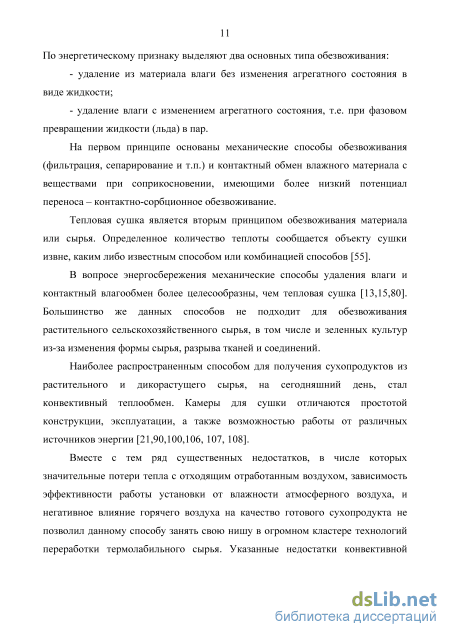 11

По энергетическому признаку выделяют два основных типа обезвоживания:

- удаление из материала влаги без изменения агрегатного состояния в виде жидкости;

- удаление влаги с изменением агрегатного состояния, т.е. при фазовом превращении жидкости (льда) в пар.

На первом принципе основаны механические способы обезвоживания (фильтрация, сепарирование и т.п.) и контактный обмен влажного материала с веществами при соприкосновении, имеющими более низкий потенциал переноса – контактно-сорбционное обезвоживание.

Тепловая сушка является вторым принципом обезвоживания материала или сырья. Определенное количество теплоты сообщается объекту сушки извне, каким либо известным способом или комбинацией способов [55].

В вопросе энергосбережения механические способы удаления влаги и контактный влагообмен более целесообразны, чем тепловая сушка [13,15,80]. Большинство же данных способов не подходит для обезвоживания растительного сельскохозяйственного сырья, в том числе и зеленных культур из-за изменения формы сырья, разрыва тканей и соединений.

Наиболее распространенным способом для получения сухопродуктов из растительного и дикорастущего сырья, на сегодняшний день, стал конвективный теплообмен. Камеры для сушки отличаются простотой конструкции, эксплуатации, а также возможностью работы от различных источников энергии [21,90,100,106, 107, 108].

Вместе с тем ряд существенных недостатков, в числе которых значительные потери тепла с отходящим отработанным воздухом, зависимость эффективности работы установки от влажности атмосферного воздуха, и негативное влияние горячего воздуха на качество готового сухопродукта не позволил данному способу занять свою нишу в огромном кластере технологий переработки термолабильного сырья. Указанные недостатки конвективной

dsLib.net
библиотека диссертаций